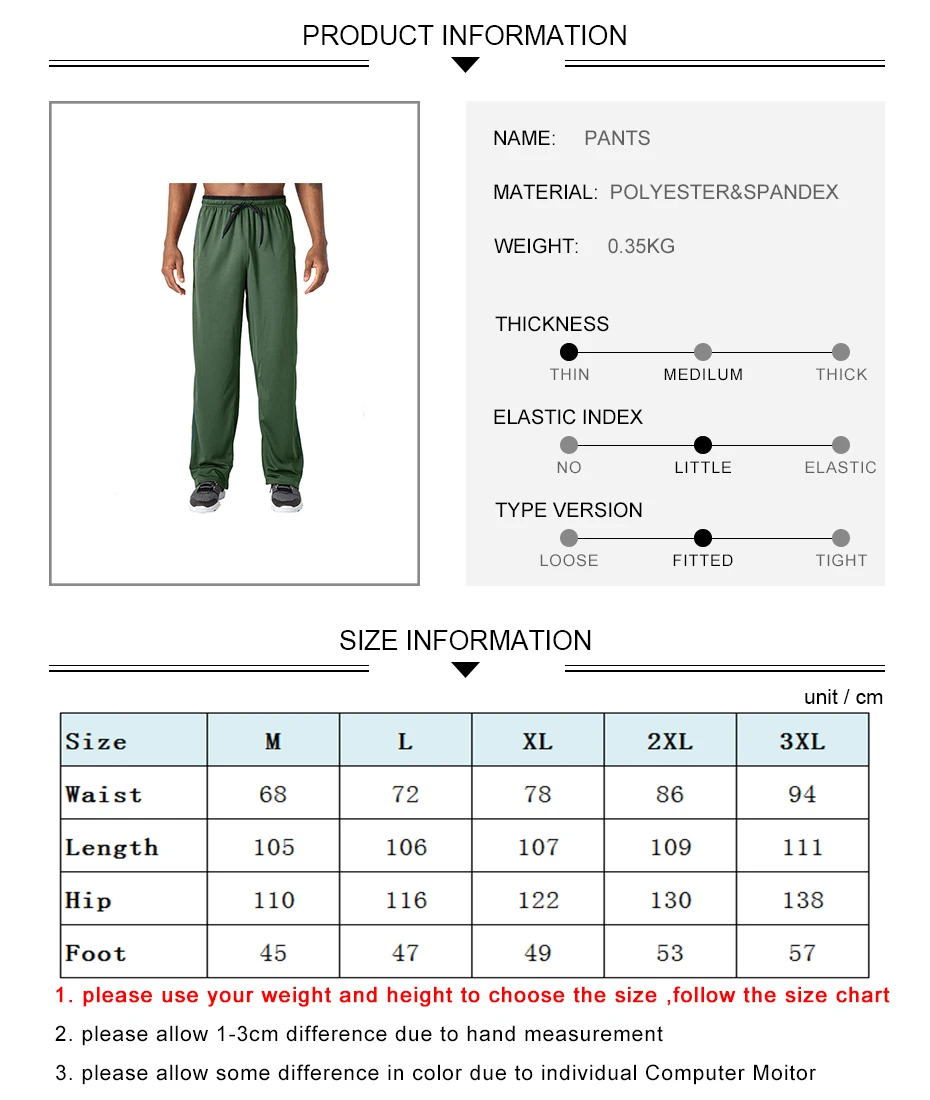 PRODUCT INFORMATION

NAME: PANTS

MATERIAL: POLYESTER&SPANDEX

WEIGHT: 0.35KG

THICKNESS

THIN MEDILUM THICK

ELASTIC INDEX

NO LITTLE ELASTIC

TYPE VERSION

LOOSE FITTED TIGHT

SIZE INFORMATION

unit / cm

| Size | M | L | XL | 2XL | 3XL |
|---|---|---|---|---|---|
| Waist | 68 | 72 | 78 | 86 | 94 |
| Length | 105 | 106 | 107 | 109 | 111 |
| Hip | 110 | 116 | 122 | 130 | 138 |
| Foot | 45 | 47 | 49 | 53 | 57 |

1. please use your weight and height to choose the size ,follow the size chart

2. please allow 1-3cm difference due to hand measurement

3. please allow some difference in color due to individual Computer Moitor